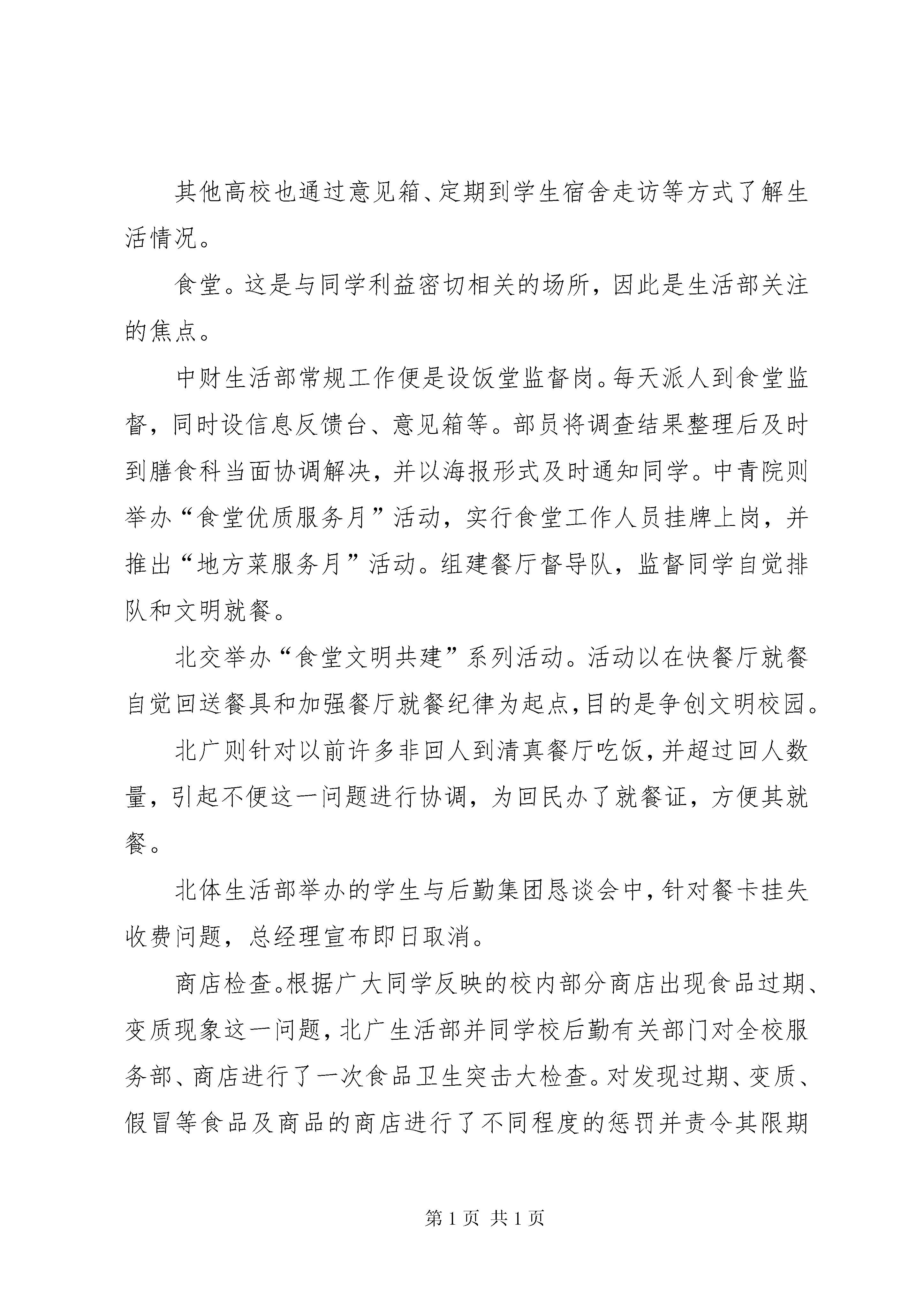 其他高校也通过意见箱、定期到学生宿舍走访等方式了解生活情况。

食堂。这是与同学利益密切相关的场所，因此是生活部关注的焦点。

中财生活部常规工作便是设饭堂监督岗。每天派人到食堂监督，同时设信息反馈台、意见箱等。部员将调查结果整理后及时到膳食科当面协调解决，并以海报形式及时通知同学。中青院则举办“食堂优质服务月”活动，实行食堂工作人员挂牌上岗，并推出“地方菜服务月”活动。组建餐厅督导队，监督同学自觉排队和文明就餐。

北交举办“食堂文明共建”系列活动。活动以在快餐厅就餐自觉回送餐具和加强餐厅就餐纪律为起点，目的是争创文明校园。

北广则针对以前许多非回人到清真餐厅吃饭，并超过回人数量，引起不便这一问题进行协调，为回民办了就餐证，方便其就餐。

北体生活部举办的学生与后勤集团恳谈会中，针对餐卡挂失收费问题，总经理宣布即日取消。

商店检查。根据广大同学反映的校内部分商店出现食品过期、变质现象这一问题，北广生活部并同学校后勤有关部门对全校服务部、商店进行了一次食品卫生突击大检查。对发现过期、变质、假冒等食品及商品的商店进行了不同程度的惩罚并责令其限期

第 1 页 共 1 页